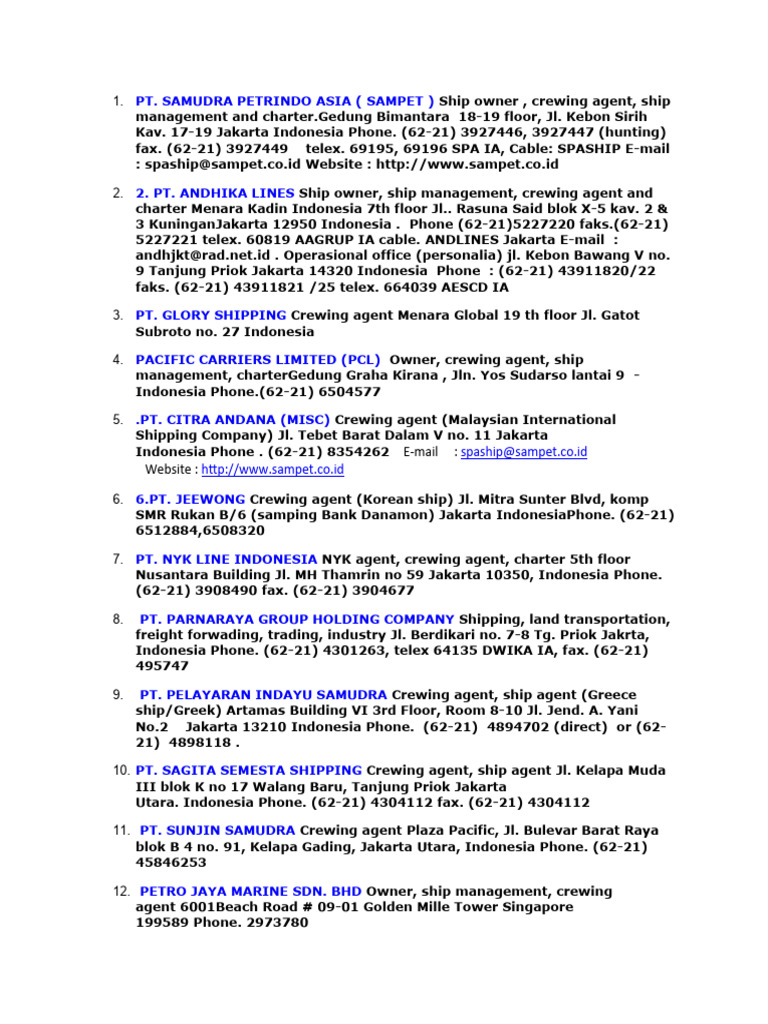 1. PT. SAMUDRA PETRINDO ASIA ( SAMPET ) Ship owner , crewing agent, ship management and charter.Gedung Bimantara 18-19 floor, Jl. Kebon Sirih Kav. 17-19 Jakarta Indonesia Phone. (62-21) 3927446, 3927447 (hunting) fax. (62-21) 3927449 telex. 69195, 69196 SPA IA, Cable: SPASHIP E-mail : spaship@sampet.co.id Website : http://www.sampet.co.id

2. 2. PT. ANDHIKA LINES Ship owner, ship management, crewing agent and charter Menara Kadin Indonesia 7th floor Jl.. Rasuna Said blok X-5 kav. 2 & 3 KuninganJakarta 12950 Indonesia . Phone (62-21)5227220 faks.(62-21) 5227221 telex. 60819 AAGRUP IA cable. ANDLINES Jakarta E-mail : andhjkt@rad.net.id . Operasional office (personalia) jl. Kebon Bawang V no. 9 Tanjung Priok Jakarta 14320 Indonesia Phone : (62-21) 43911820/22 faks. (62-21) 43911821 /25 telex. 664039 AESCD IA

3. PT. GLORY SHIPPING Crewing agent Menara Global 19 th floor Jl. Gatot Subroto no. 27 Indonesia

4. PACIFIC CARRIERS LIMITED (PCL) Owner, crewing agent, ship management, charterGedung Graha Kirana , Jln. Yos Sudarso lantai 9 - Indonesia Phone.(62-21) 6504577

5. .PT. CITRA ANDANA (MISC) Crewing agent (Malaysian International Shipping Company) Jl. Tebet Barat Dalam V no. 11 Jakarta Indonesia Phone . (62-21) 8354262 E-mail : spaship@sampet.co.id
Website : http://www.sampet.co.id

6. 6.PT. JEEWONG Crewing agent (Korean ship) Jl. Mitra Sunter Blvd, komp SMR Rukan B/6 (samping Bank Danamon) Jakarta IndonesiaPhone. (62-21) 6512884,6508320

7. PT. NYK LINE INDONESIA NYK agent, crewing agent, charter 5th floor Nusantara Building Jl. MH Thamrin no 59 Jakarta 10350, Indonesia Phone. (62-21) 3908490 fax. (62-21) 3904677

8. PT. PARNARAYA GROUP HOLDING COMPANY Shipping, land transportation, freight forwading, trading, industry Jl. Berdikari no. 7-8 Tg. Priok Jakrta, Indonesia Phone. (62-21) 4301263, telex 64135 DWIKA IA, fax. (62-21) 495747

9. PT. PELAYARAN INDAYU SAMUDRA Crewing agent, ship agent (Greece ship/Greek) Artamas Building VI 3rd Floor, Room 8-10 Jl. Jend. A. Yani No.2 Jakarta 13210 Indonesia Phone. (62-21) 4894702 (direct) or (62-21) 4898118 .

10. PT. SAGITA SEMESTA SHIPPING Crewing agent, ship agent Jl. Kelapa Muda III blok K no 17 Walang Baru, Tanjung Priok Jakarta Utara. Indonesia Phone. (62-21) 4304112 fax. (62-21) 4304112

11. PT. SUNJIN SAMUDRA Crewing agent Plaza Pacific, Jl. Bulevar Barat Raya blok B 4 no. 91, Kelapa Gading, Jakarta Utara, Indonesia Phone. (62-21) 45846253

12. PETRO JAYA MARINE SDN. BHD Owner, ship management, crewing agent 6001Beach Road # 09-01 Golden Mille Tower Singapore 199589 Phone. 2973780